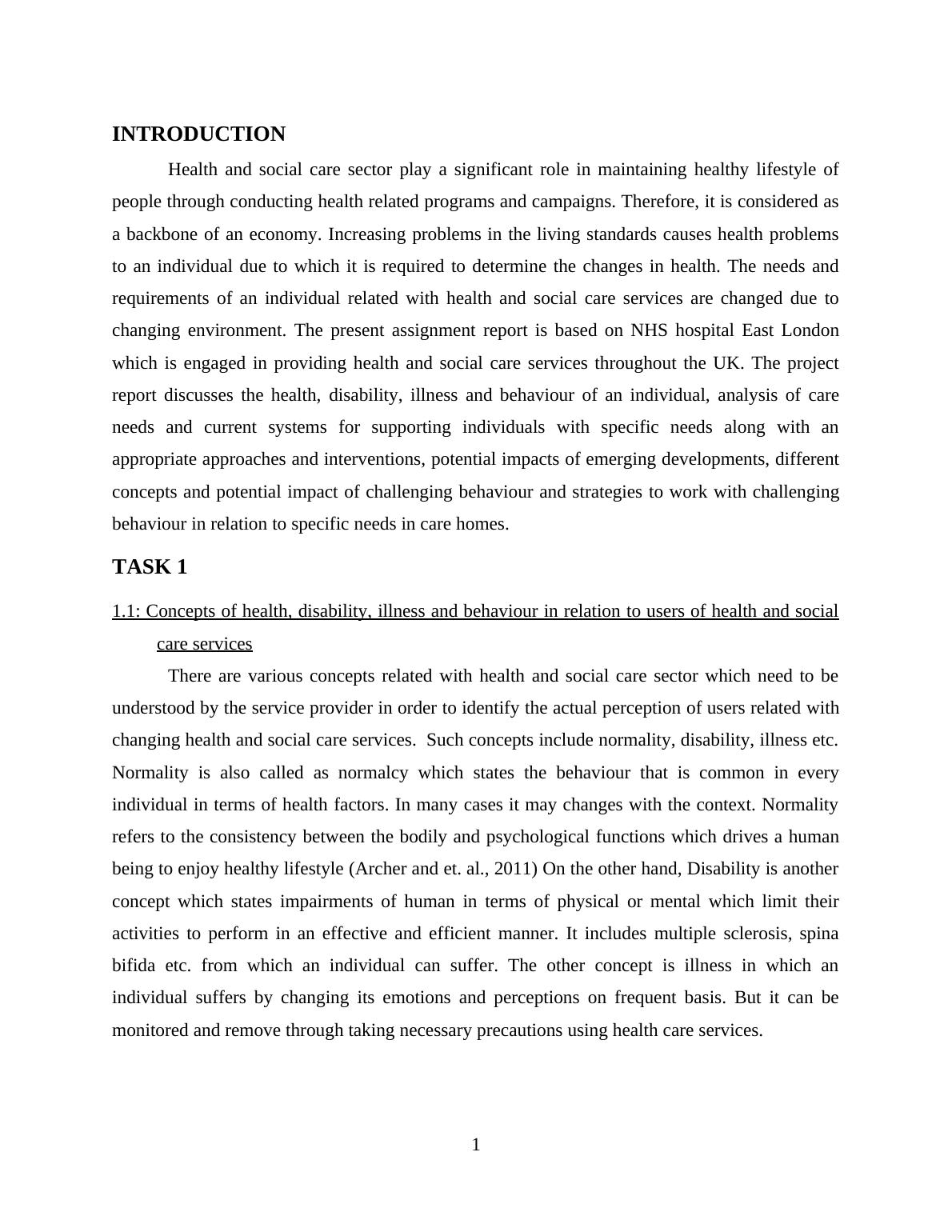 INTRODUCTION

Health and social care sector play a significant role in maintaining healthy lifestyle of people through conducting health related programs and campaigns. Therefore, it is considered as a backbone of an economy. Increasing problems in the living standards causes health problems to an individual due to which it is required to determine the changes in health. The needs and requirements of an individual related with health and social care services are changed due to changing environment. The present assignment report is based on NHS hospital East London which is engaged in providing health and social care services throughout the UK. The project report discusses the health, disability, illness and behaviour of an individual, analysis of care needs and current systems for supporting individuals with specific needs along with an appropriate approaches and interventions, potential impacts of emerging developments, different concepts and potential impact of challenging behaviour and strategies to work with challenging behaviour in relation to specific needs in care homes.

TASK 1

1.1: Concepts of health, disability, illness and behaviour in relation to users of health and social care services

There are various concepts related with health and social care sector which need to be understood by the service provider in order to identify the actual perception of users related with changing health and social care services. Such concepts include normality, disability, illness etc. Normality is also called as normalcy which states the behaviour that is common in every individual in terms of health factors. In many cases it may changes with the context. Normality refers to the consistency between the bodily and psychological functions which drives a human being to enjoy healthy lifestyle (Archer and et. al., 2011) On the other hand, Disability is another concept which states impairments of human in terms of physical or mental which limit their activities to perform in an effective and efficient manner. It includes multiple sclerosis, spina bifida etc. from which an individual can suffer. The other concept is illness in which an individual suffers by changing its emotions and perceptions on frequent basis. But it can be monitored and remove through taking necessary precautions using health care services.

1